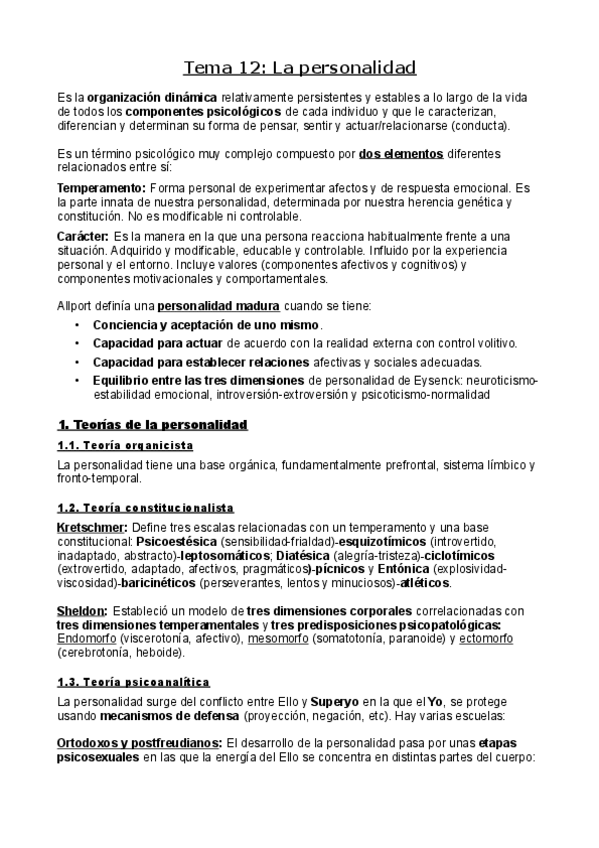 Tema 12: La personalidad

Es la organización dinámica relativamente persistentes y estables a lo largo de la vida de todos los componentes psicológicos de cada individuo y que le caracterizan, diferencian y determinan su forma de pensar, sentir y actuar/relacionarse (conducta).

Es un término psicológico muy complejo compuesto por dos elementos diferentes relacionados entre sí:

Temperamento: Forma personal de experimentar afectos y de respuesta emocional. Es la parte innata de nuestra personalidad, determinada por nuestra herencia genética y constitución. No es modificable ni controlable.

Carácter: Es la manera en la que una persona reacciona habitualmente frente a una situación. Adquirido y modificable, educable y controlable. Influido por la experiencia personal y el entorno. Incluye valores (componentes afectivos y cognitivos) y componentes motivacionales y comportamentales.

Allport definía una personalidad madura cuando se tiene:

• Conciencia y aceptación de uno mismo.
• Capacidad para actuar de acuerdo con la realidad externa con control volitivo.
• Capacidad para establecer relaciones afectivas y sociales adecuadas.
• Equilibrio entre las tres dimensiones de personalidad de Eysenck: neuroticismo-estabilidad emocional, introversión-extroversión y psicoticismo-normalidad

1. Teorías de la personalidad

1.1. Teoría organicista

La personalidad tiene una base orgánica, fundamentalmente prefrontal, sistema límbico y fronto-temporal.

1.2. Teoría constitucionalista

Kretschmer: Define tres escalas relacionadas con un temperamento y una base constitucional: Psicoestésica (sensibilidad-frialdad)-esquizotímicos (introvertido, inadaptado, abstracto)-leptosomáticos; Diatésica (alegría-tristeza)-ciclotímicos (extrovertido, adaptado, afectivos, pragmáticos)-pícnicos y Entónica (explosividad-viscosidad)-baricinéticos (perseverantes, lentos y minuciosos)-atléticos.

Sheldon: Estableció un modelo de tres dimensiones corporales correlacionadas con tres dimensiones temperamentales y tres predisposiciones psicopatológicas: Endomorfo (viscerotonía, afectivo), mesomorfo (somatotonía, paranoide) y ectomorfo (cerebrotonía, heboide).

1.3. Teoría psicoanalítica

La personalidad surge del conflicto entre Ello y Superyo en la que el Yo, se protege usando mecanismos de defensa (proyección, negación, etc). Hay varias escuelas:

Ortodoxos y postfreudianos: El desarrollo de la personalidad pasa por unas etapas psicosexuales en las que la energía del Ello se concentra en distintas partes del cuerpo: